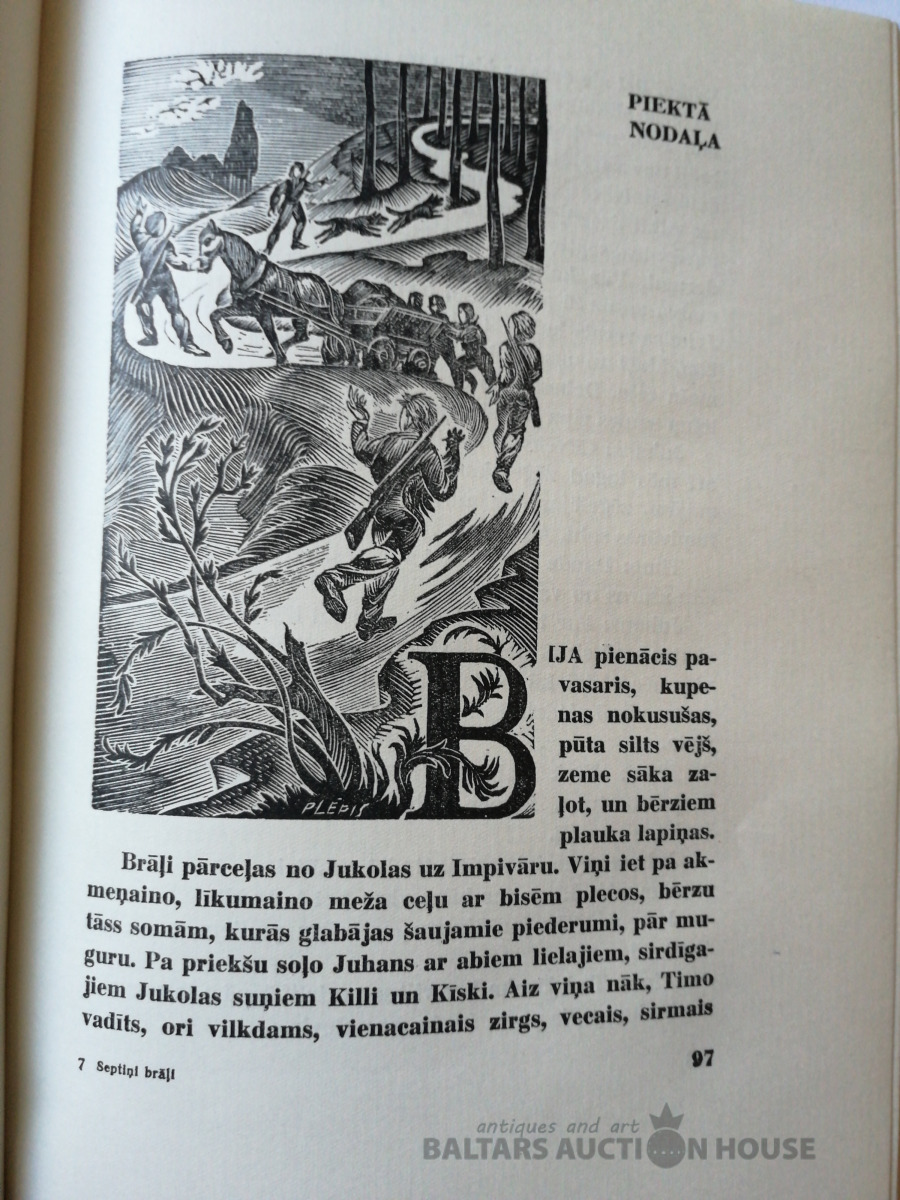 PIEKTĀ NODAĻA

PLĒPIS

BIJA pienācis pavasaris, kupenas nokusušas, pūta silts vējš, zeme sāka zaļot, un bērziem plauka lapiņas.

Brāļi pārceļas no Jukolas uz Impivāru. Viņi iet pa akmeņaino, līkumaino meža ceļu ar bisēm plecos, bērzu tāss somām, kurās glabājas šaujamie piederumi, pār muguru. Pa priekšu soļo Juhans ar abiem lielajiem, sirdīgajiem Jukolas suņiem Killi un Kīski. Aiz viņa nāk, Timo vadīts, ori vilkdams, vienacainais zirgs, vecais, sirmais

7 Septiņi brāļi

97

antiques and art
BALTARS AUCTION HOUSE